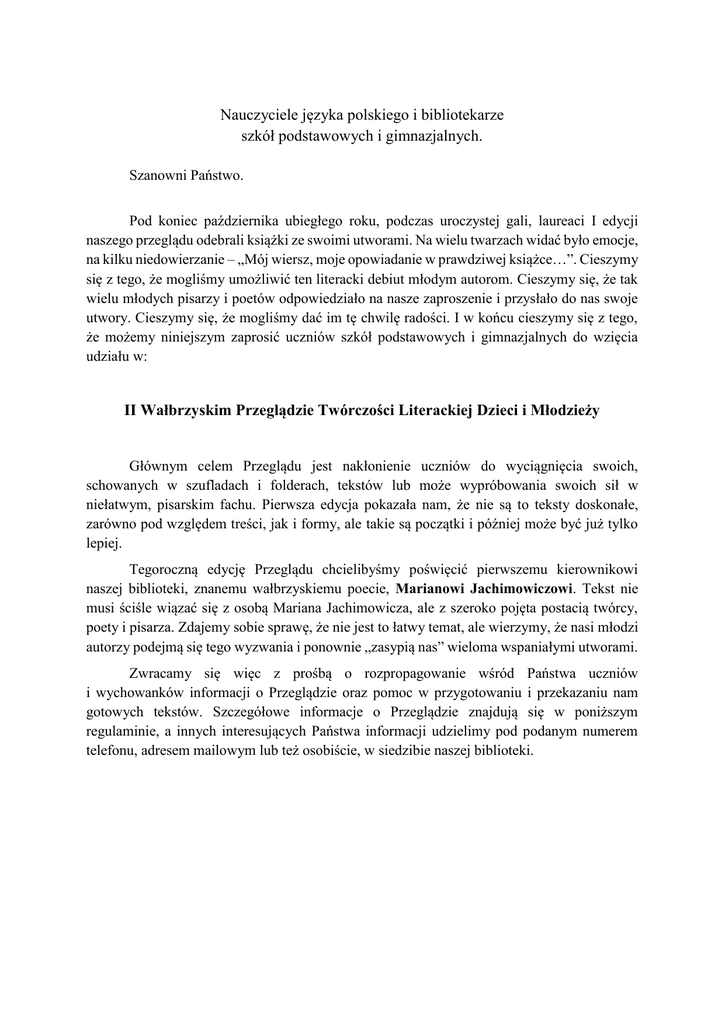 Nauczyciele języka polskiego i bibliotekarze
szkół podstawowych i gimnazjalnych.

Szanowni Państwo.

Pod koniec października ubiegłego roku, podczas uroczystej gali, laureaci I edycji naszego przeglądu odebrali książki ze swoimi utworami. Na wielu twarzach widać było emocje, na kilku niedowierzanie – „Mój wiersz, moje opowiadanie w prawdziwej książce…”. Cieszymy się z tego, że mogliśmy umożliwić ten literacki debiut młodym autorom. Cieszymy się, że tak wielu młodych pisarzy i poetów odpowiedziało na nasze zaproszenie i przysłało do nas swoje utwory. Cieszymy się, że mogliśmy dać im tę chwilę radości. I w końcu cieszymy się z tego, że możemy niniejszym zaprosić uczniów szkół podstawowych i gimnazjalnych do wzięcia udziału w:

II Wałbrzyskim Przeglądzie Twórczości Literackiej Dzieci i Młodzieży

Głównym celem Przeglądu jest nakłonienie uczniów do wyciągnięcia swoich, schowanych w szufladach i folderach, tekstów lub może wypróbowania swoich sił w niełatwym, pisarskim fachu. Pierwsza edycja pokazała nam, że nie są to teksty doskonałe, zarówno pod względem treści, jak i formy, ale takie są początki i później może być już tylko lepiej.

Tegoroczną edycję Przeglądu chcielibyśmy poświęcić pierwszemu kierownikowi naszej biblioteki, znanemu wałbrzyskiemu poecie, Marianowi Jachimowiczowi. Tekst nie musi ściśle wiązać się z osobą Mariana Jachimowicza, ale z szeroko pojętą postacią twórcy, poety i pisarza. Zdajemy sobie sprawę, że nie jest to łatwy temat, ale wierzymy, że nasi młodzi autorzy podejmą się tego wyzwania i ponownie „zasypią nas” wieloma wspaniałymi utworami.

Zwracamy się więc z prośbą o rozpropagowanie wśród Państwa uczniów i wychowanków informacji o Przeglądzie oraz pomoc w przygotowaniu i przekazaniu nam gotowych tekstów. Szczegółowe informacje o Przeglądzie znajdują się w poniższym regulaminie, a innych interesujących Państwa informacji udzielimy pod podanym numerem telefonu, adresem mailowym lub też osobiście, w siedzibie naszej biblioteki.